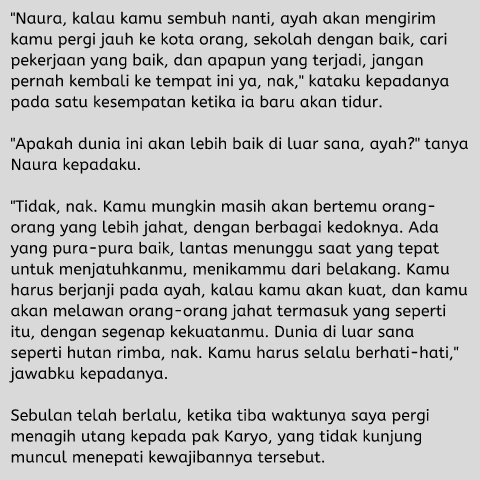 "Naura, kalau kamu sembuh nanti, ayah akan mengirim kamu pergi jauh ke kota orang, sekolah dengan baik, cari pekerjaan yang baik, dan apapun yang terjadi, jangan pernah kembali ke tempat ini ya, nak," kataku kepadanya pada satu kesempatan ketika ia baru akan tidur.

"Apakah dunia ini akan lebih baik di luar sana, ayah?" tanya Naura kepadaku.

"Tidak, nak. Kamu mungkin masih akan bertemu orang-orang yang lebih jahat, dengan berbagai kedoknya. Ada yang pura-pura baik, lantas menunggu saat yang tepat untuk menjatuhkanmu, menikammu dari belakang. Kamu harus berjanji pada ayah, kalau kamu akan kuat, dan kamu akan melawan orang-orang jahat termasuk yang seperti itu, dengan segenap kekuatanmu. Dunia di luar sana seperti hutan rimba, nak. Kamu harus selalu berhati-hati," jawabku kepadanya.

Sebulan telah berlalu, ketika tiba waktunya saya pergi menagih utang kepada pak Karyo, yang tidak kunjung muncul menepati kewajibannya tersebut.